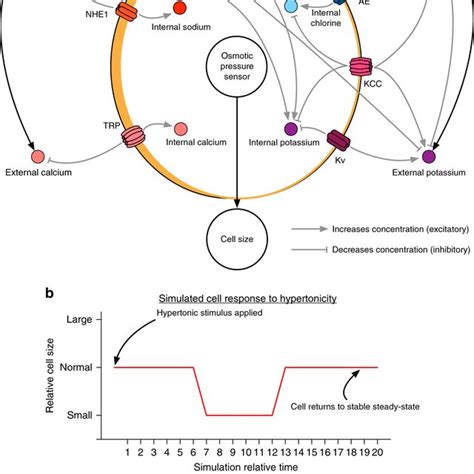 NHE1
Internal sodium
AE
Internal chlorine
Osmotic pressure sensor
KCC
TRP
Internal calcium
Internal potassium
Kv
External calcium
External potassium
Cell size
Increases concentration (excitatory)
Decreases concentration (inhibitory)

b

Simulated cell response to hypertonicity

Hypertonic stimulus applied

Large
Normal
Small

Relative cell size

Cell returns to stable steady-state

1 2 3 4 5 6 7 8 9 10 11 12 13 14 15 16 17 18 19 20

Simulation relative time